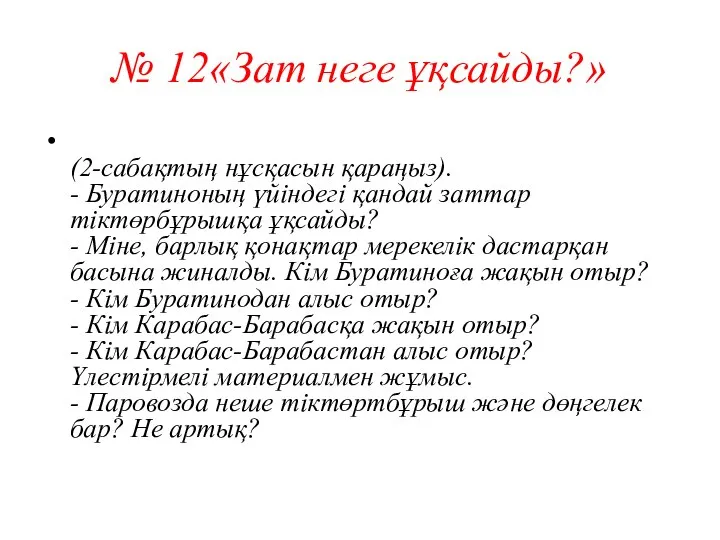 № 12«Зат неге ұқсайды?»

•

(2-сабақтың нұсқасын қараңыз).
- Буратиноның үйіндегі қандай заттар тіктөрбұрышқа ұқсайды?
- Міне, барлық қонақтар мерекелік дастарқан басына жиналды. Кім Буратиноға жақын отыр?
- Кім Буратинодан алыс отыр?
- Кім Карабас-Барабасқа жақын отыр?
- Кім Карабас-Барабастан алыс отыр?
Үлестірмелі материалмен жұмыс.
- Паровозда неше тіктөртбұрыш және дөңгелек бар? Не артық?